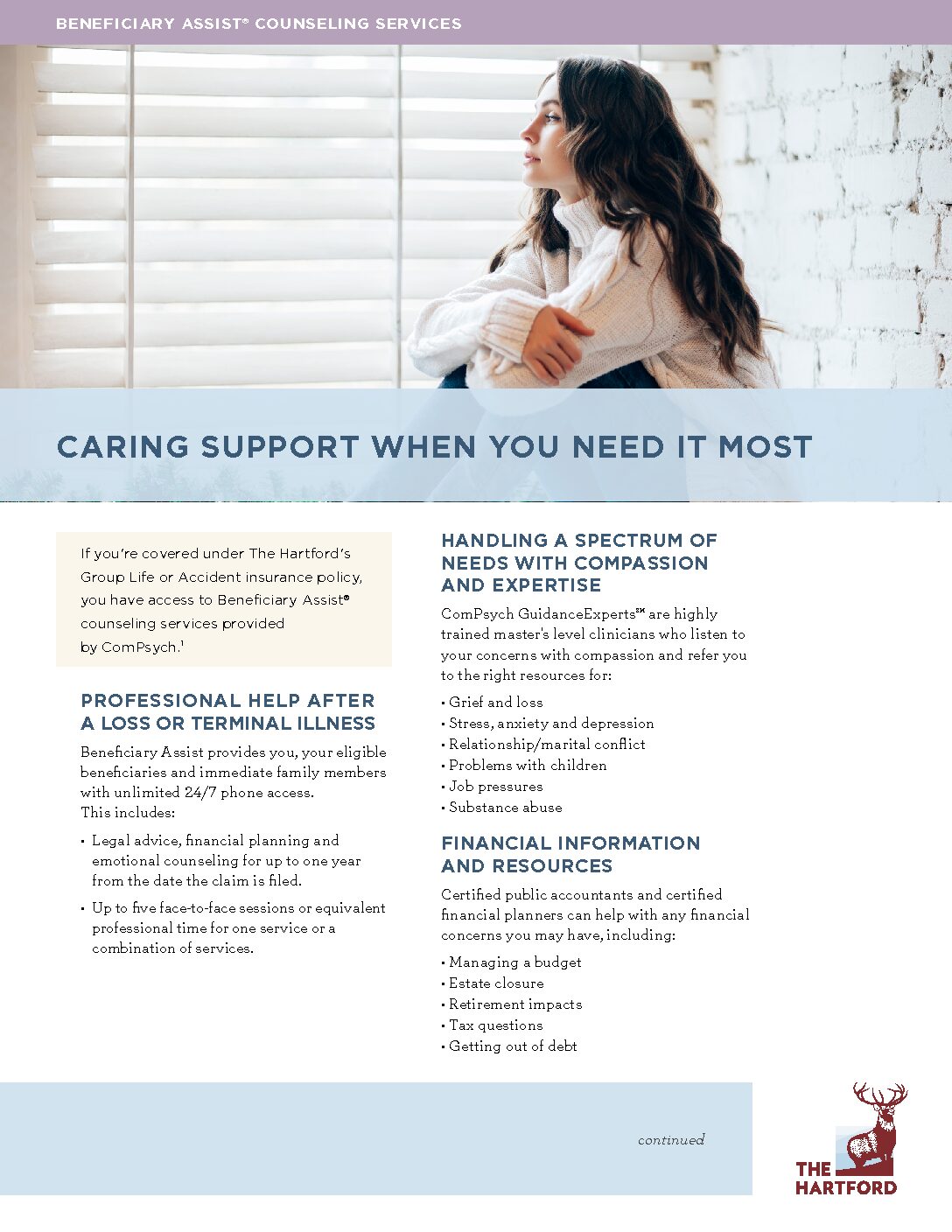 BENEFICIARY ASSIST® COUNSELING SERVICES

CARING SUPPORT WHEN YOU NEED IT MOST

If you're covered under The Hartford's Group Life or Accident insurance policy, you have access to Beneficiary Assist® counseling services provided by ComPsych.$^1$

PROFESSIONAL HELP AFTER A LOSS OR TERMINAL ILLNESS

Beneficiary Assist provides you, your eligible beneficiaries and immediate family members with unlimited 24/7 phone access. This includes:

• Legal advice, financial planning and emotional counseling for up to one year from the date the claim is filed.

• Up to five face-to-face sessions or equivalent professional time for one service or a combination of services.

HANDLING A SPECTRUM OF NEEDS WITH COMPASSION AND EXPERTISE

ComPsych GuidanceExperts℠ are highly trained master's level clinicians who listen to your concerns with compassion and refer you to the right resources for:

• Grief and loss
• Stress, anxiety and depression
• Relationship/marital conflict
• Problems with children
• Job pressures
• Substance abuse

FINANCIAL INFORMATION AND RESOURCES

Certified public accountants and certified financial planners can help with any financial concerns you may have, including:

• Managing a budget
• Estate closure
• Retirement impacts
• Tax questions
• Getting out of debt

continued

THE HARTFORD